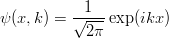 $\psi(x, k) = \frac{1}{\sqrt{2\pi}} \exp(ikx)$